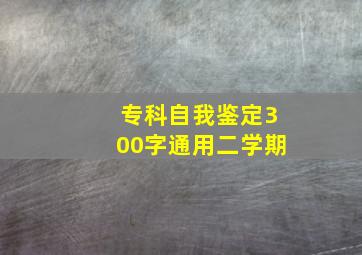 专科自我鉴定300字通用二学期